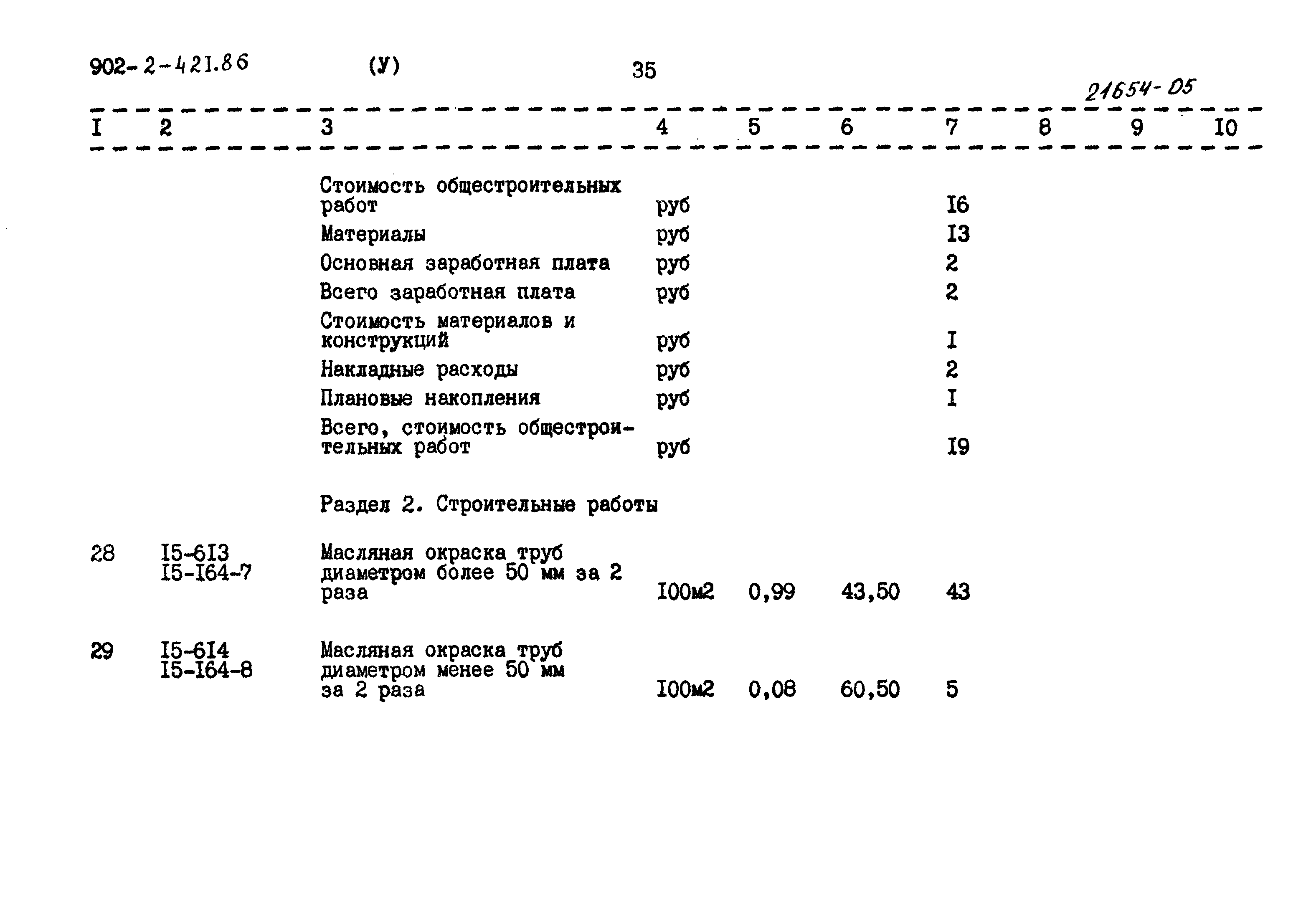 902-2-421.86 (У) 35

21654-05

| I | 2 | 3 | 4 | 5 | 6 | 7 | 8 | 9 | I0 |
|---|---|---|---|---|---|---|---|---|---|
| | | Стоимость общестроительных работ | руб | | | I6 | | | |
| | | Материалы | руб | | | I3 | | | |
| | | Основная заработная плата | руб | | | 2 | | | |
| | | Всего заработная плата | руб | | | 2 | | | |
| | | Стоимость материалов и конструкций | руб | | | I | | | |
| | | Накладные расходы | руб | | | 2 | | | |
| | | Плановые накопления | руб | | | I | | | |
| | | Всего, стоимость общестроительных работ | руб | | | I9 | | | |
| | | Раздел 2. Строительные работы | | | | | | | |
| 28 | I5-6I3 I5-I64-7 | Масляная окраска труб диаметром более 50 мм за 2 раза | I00м2 | 0,99 | 43,50 | 43 | | | |
| 29 | I5-6I4 I5-I64-8 | Масляная окраска труб диаметром менее 50 мм за 2 раза | I00м2 | 0,08 | 60,50 | 5 | | | |